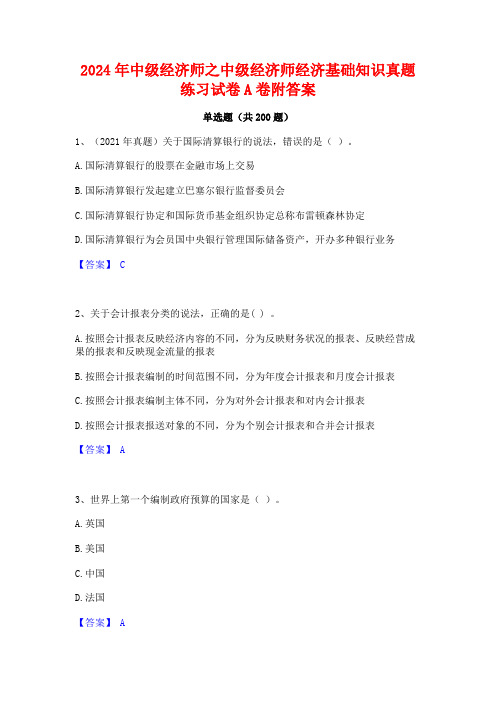 2024年中级经济师之中级经济师经济基础知识真题练习试卷A卷附答案

单选题（共200题）

1、（2021年真题）关于国际清算银行的说法，错误的是（ ）。

A.国际清算银行的股票在金融市场上交易

B.国际清算银行发起建立巴塞尔银行监督委员会

C.国际清算银行协定和国际货币基金组织协定总称布雷顿森林协定

D.国际清算银行为会员国中央银行管理国际储备资产，开办多种银行业务

【答案】 C

2、关于会计报表分类的说法，正确的是( )。

A.按照会计报表反映经济内容的不同，分为反映财务状况的报表、反映经营成果的报表和反映现金流量的报表

B.按照会计报表编制的时间范围不同，分为年度会计报表和月度会计报表

C.按照会计报表编制主体不同，分为对外会计报表和对内会计报表

D.按照会计报表报送对象的不同，分为个别会计报表和合并会计报表

【答案】 A

3、世界上第一个编制政府预算的国家是（ ）。

A.英国

B.美国

C.中国

D.法国

【答案】 A